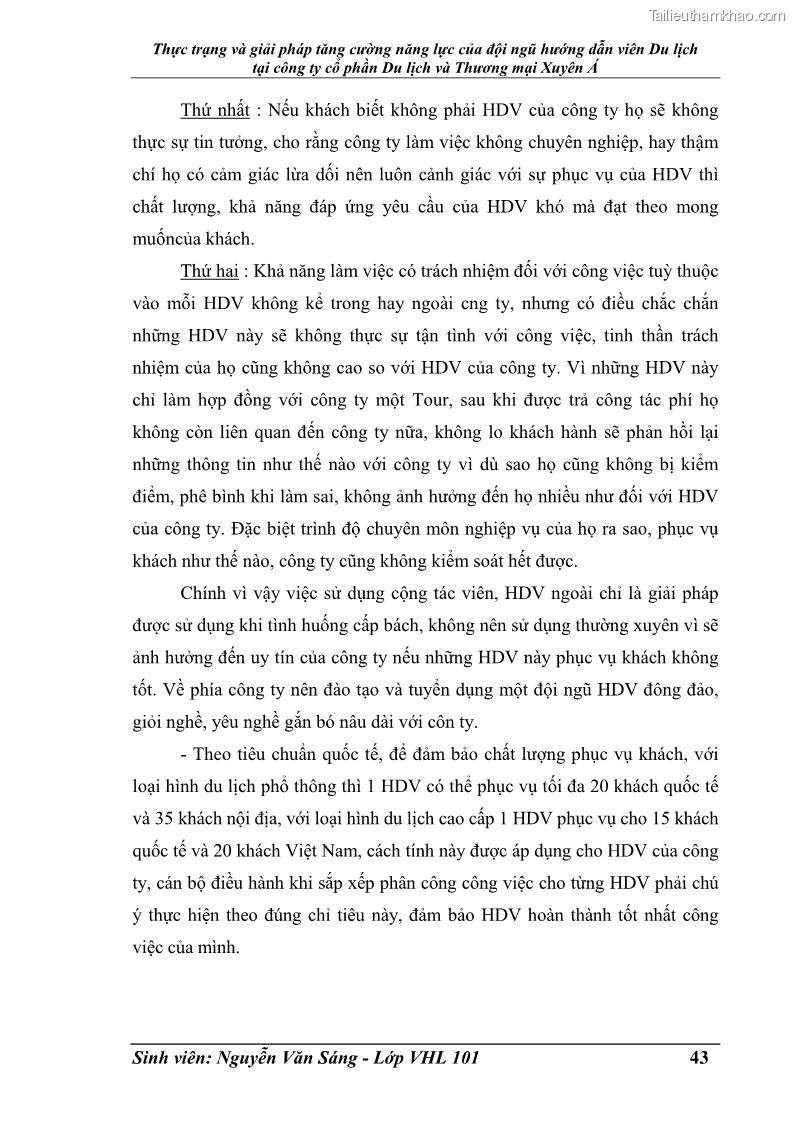 Tailieuthamkhao.com

Thực trạng và giải pháp tăng cường năng lực của đội ngũ hướng dẫn viên Du lịch tại công ty cổ phần Du lịch và Thương mại Xuyên Á

Thứ nhất : Nếu khách biết không phải HDV của công ty họ sẽ không thực sự tin tưởng, cho rằng công ty làm việc không chuyên nghiệp, hay thậm chí họ có cảm giác lừa dối nên luôn cảnh giác với sự phục vụ của HDV thì chất lượng, khả năng đáp ứng yêu cầu của HDV khó mà đạt theo mong muốncủa khách.

Thứ hai : Khả năng làm việc có trách nhiệm đối với công việc tuỳ thuộc vào mỗi HDV không kể trong hay ngoài cng ty, nhưng có điều chắc chắn những HDV này sẽ không thực sự tận tình với công việc, tinh thần trách nhiệm của họ cũng không cao so với HDV của công ty. Vì những HDV này chỉ làm hợp đồng với công ty một Tour, sau khi được trả công tác phí họ không còn liên quan đến công ty nữa, không lo khách hành sẽ phản hồi lại những thông tin như thế nào với công ty vì dù sao họ cũng không bị kiểm điểm, phê bình khi làm sai, không ảnh hưởng đến họ nhiều như đối với HDV của công ty. Đặc biệt trình độ chuyên môn nghiệp vụ của họ ra sao, phục vụ khách như thế nào, công ty cũng không kiểm soát hết được.

Chính vì vậy việc sử dụng cộng tác viên, HDV ngoài chỉ là giải pháp được sử dụng khi tình huống cấp bách, không nên sử dụng thường xuyên vì sẽ ảnh hưởng đến uy tín của công ty nếu những HDV này phục vụ khách không tốt. Về phía công ty nên đào tạo và tuyển dụng một đội ngũ HDV đông đảo, giỏi nghề, yêu nghề gắn bó nâu dài với côn ty.

- Theo tiêu chuẩn quốc tế, để đảm bảo chất lượng phục vụ khách, với loại hình du lịch phổ thông thì 1 HDV có thể phục vụ tối đa 20 khách quốc tế và 35 khách nội địa, với loại hình du lịch cao cấp 1 HDV phục vụ cho 15 khách quốc tế và 20 khách Việt Nam, cách tính này được áp dụng cho HDV của công ty, cán bộ điều hành khi sắp xếp phân công công việc cho từng HDV phải chú ý thực hiện theo đúng chỉ tiêu này, đảm bảo HDV hoàn thành tốt nhất công việc của mình.

Sinh viên: Nguyễn Văn Sáng - Lớp VHL 101 43